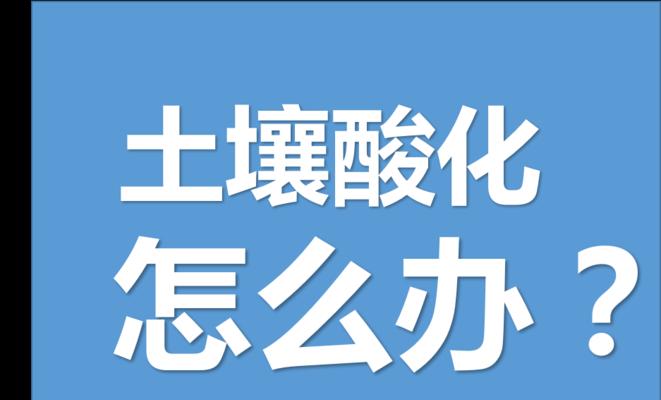 土壤酸化
怎么办？